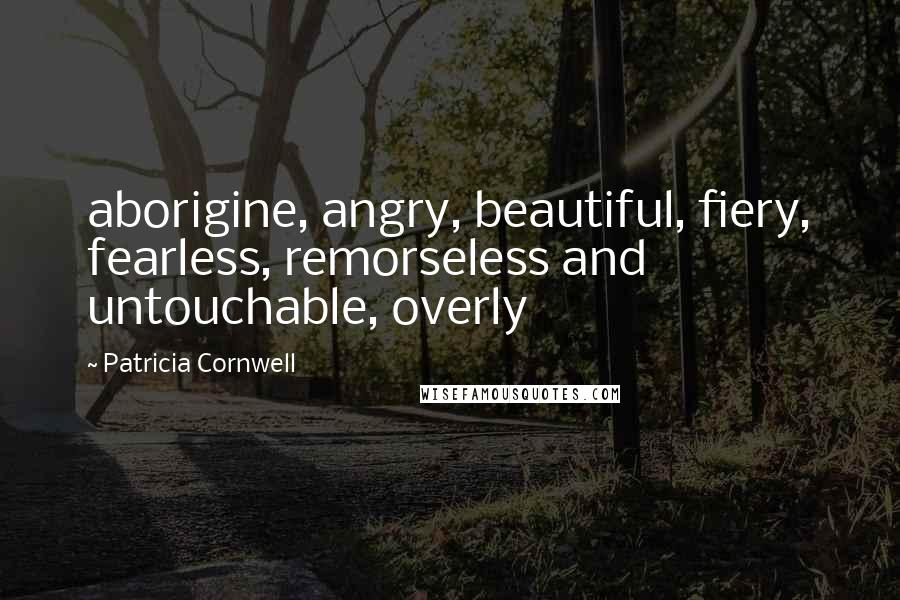 aborigine, angry, beautiful, fiery, fearless, remorseless and untouchable, overly

~ Patricia Cornwell

WISEFAMOUSQUOTES.COM